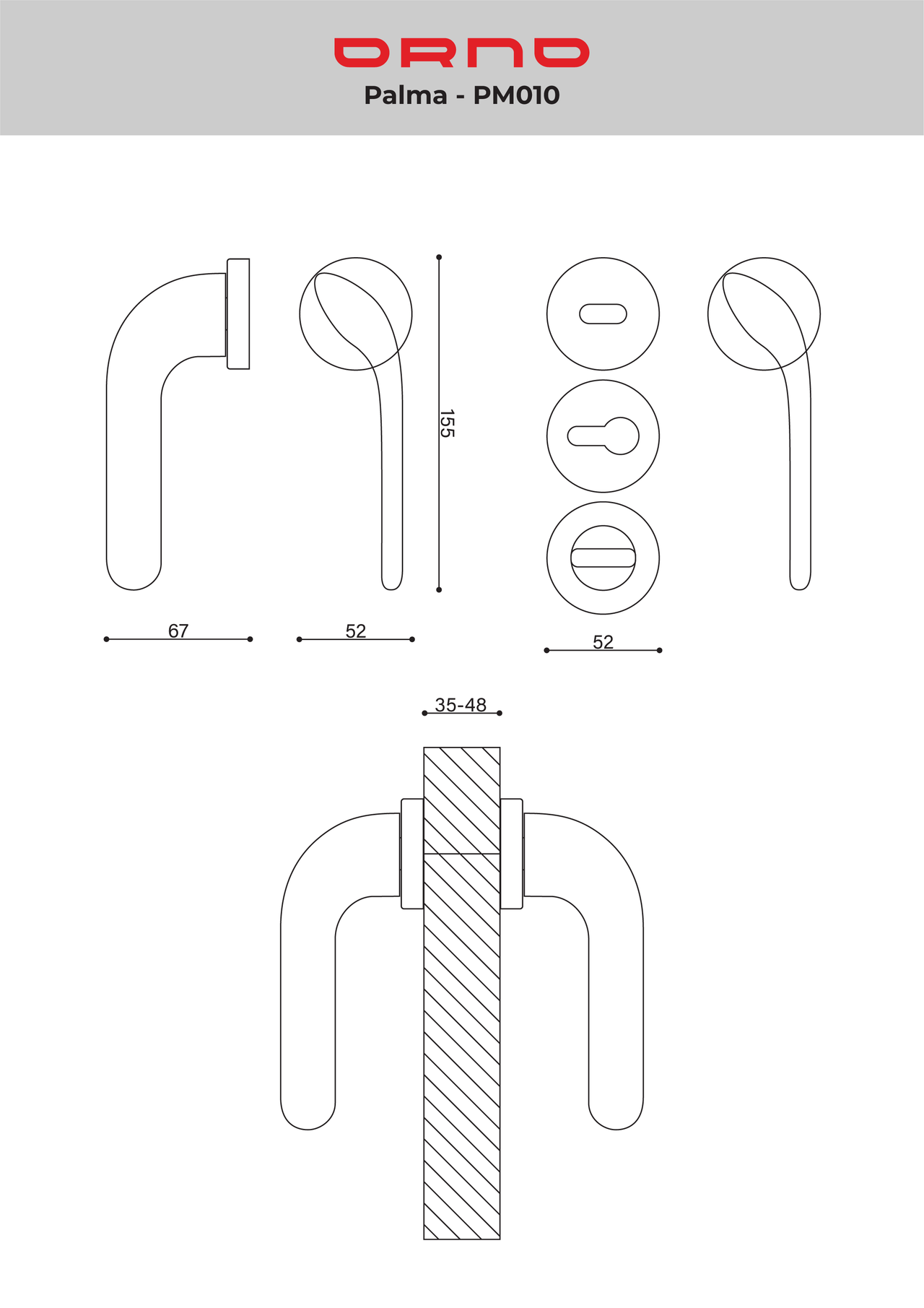 ORNO

Palma - PM010

155

67

52

52

35-48